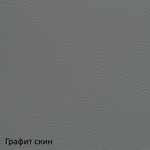 Графит скин